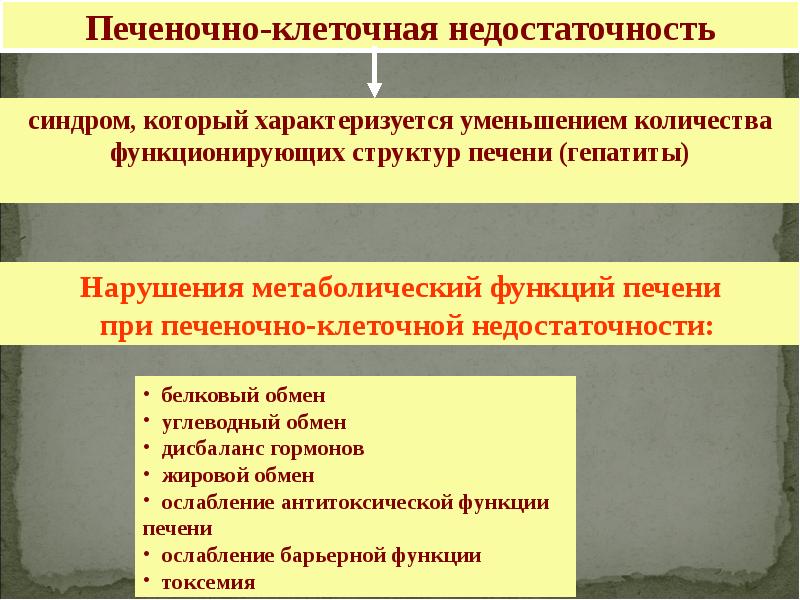 Печеночно-клеточная недостаточность

синдром, который характеризуется уменьшением количества функционирующих структур печени (гепатиты)

Нарушения метаболический функций печени при печеночно-клеточной недостаточности:

• белковый обмен
• углеводный обмен
• дисбаланс гормонов
• жировой обмен
• ослабление антитоксической функции печени
• ослабление барьерной функции
• токсемия